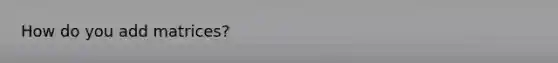 How do you add matrices?